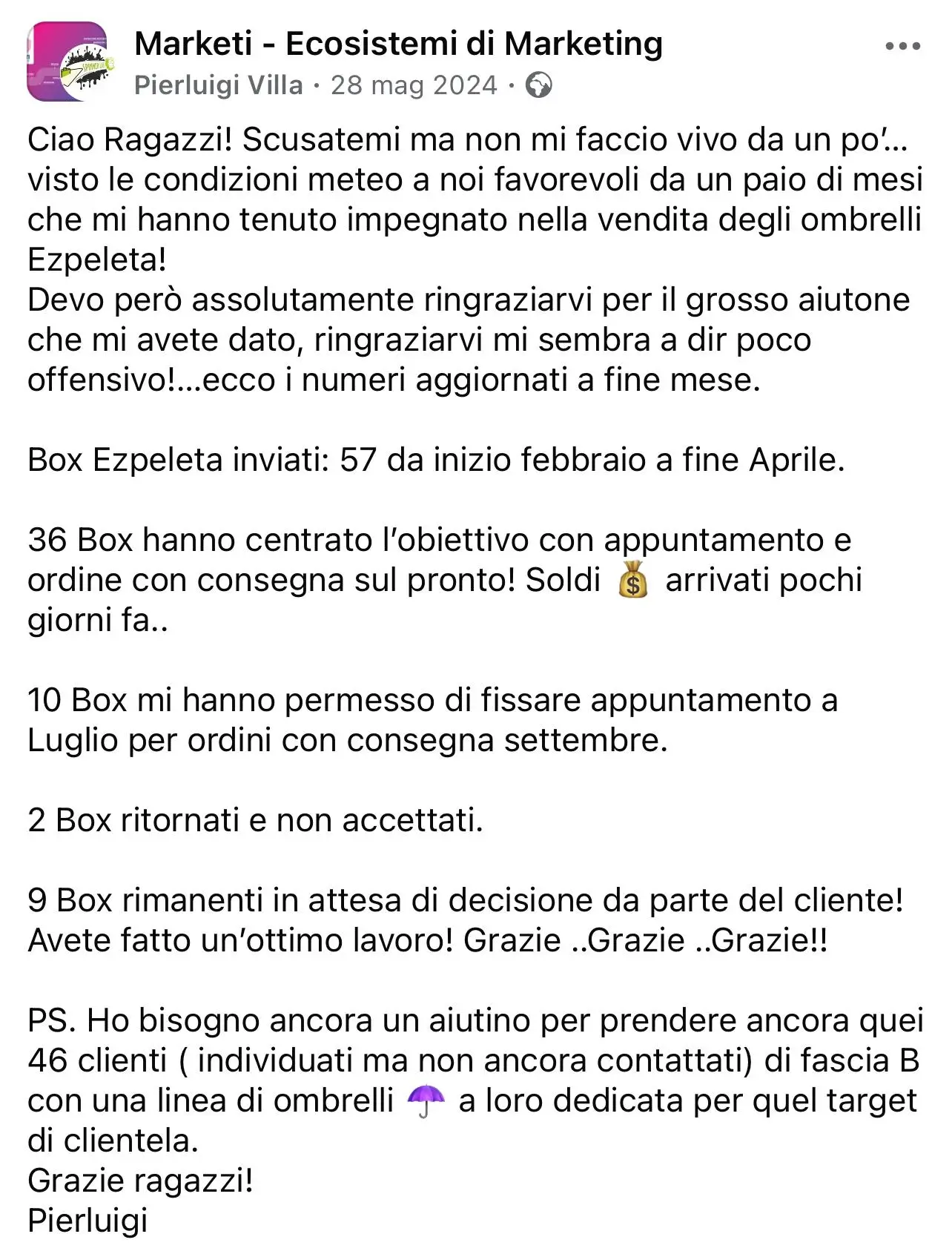 Marketi - Ecosistemi di Marketing
Pierluigi Villa · 28 mag 2024 ·

Ciao Ragazzi! Scusatemi ma non mi faccio vivo da un po'… visto le condizioni meteo a noi favorevoli da un paio di mesi che mi hanno tenuto impegnato nella vendita degli ombrelli Ezpeleta!
Devo però assolutamente ringraziarvi per il grosso aiutone che mi avete dato, ringraziarvi mi sembra a dir poco offensivo!…ecco i numeri aggiornati a fine mese.

Box Ezpeleta inviati: 57 da inizio febbraio a fine Aprile.

36 Box hanno centrato l'obiettivo con appuntamento e ordine con consegna sul pronto! Soldi 💰 arrivati pochi giorni fa..

10 Box mi hanno permesso di fissare appuntamento a Luglio per ordini con consegna settembre.

2 Box ritornati e non accettati.

9 Box rimanenti in attesa di decisione da parte del cliente!
Avete fatto un'ottimo lavoro! Grazie ..Grazie ..Grazie!!

PS. Ho bisogno ancora un aiutino per prendere ancora quei 46 clienti ( individuati ma non ancora contattati) di fascia B con una linea di ombrelli ☂️ a loro dedicata per quel target di clientela.
Grazie ragazzi!
Pierluigi